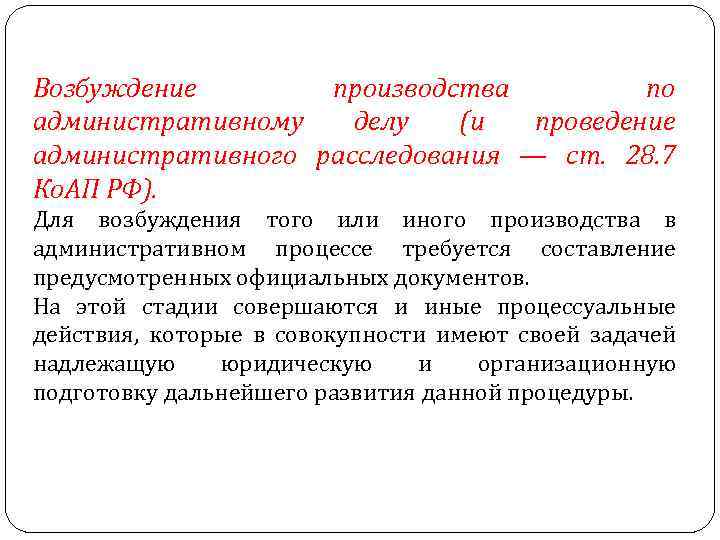 Возбуждение производства по административному делу (и проведение административного расследования — ст. 28.7 КоАП РФ).

Для возбуждения того или иного производства в административном процессе требуется составление предусмотренных официальных документов.

На этой стадии совершаются и иные процессуальные действия, которые в совокупности имеют своей задачей надлежащую юридическую и организационную подготовку дальнейшего развития данной процедуры.